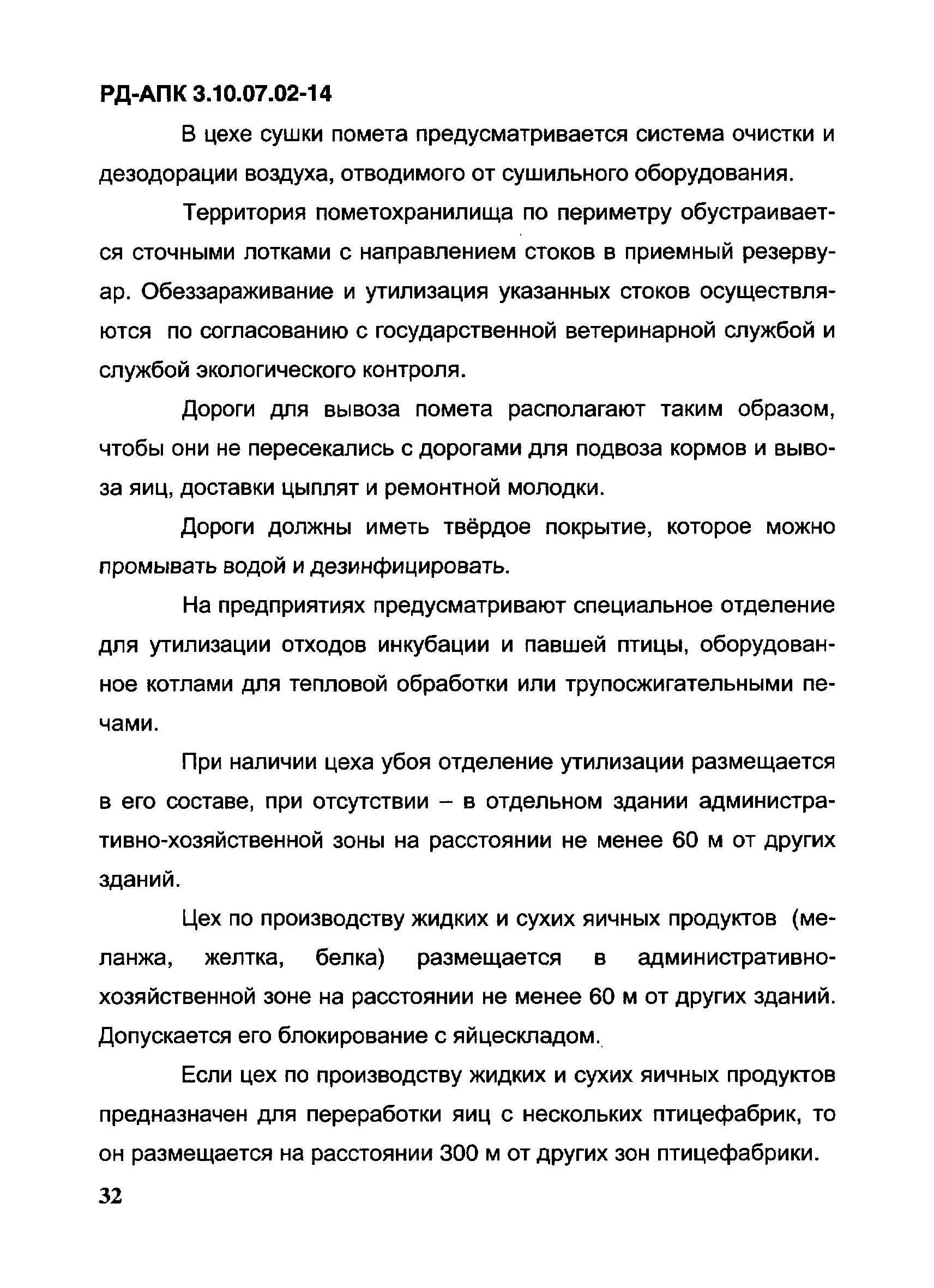 РД-АПК 3.10.07.02-14

В цехе сушки помета предусматривается система очистки и дезодорации воздуха, отводимого от сушильного оборудования.

Территория пометохранилища по периметру обустраивается сточными лотками с направлением стоков в приемный резервуар. Обеззараживание и утилизация указанных стоков осуществляются по согласованию с государственной ветеринарной службой и службой экологического контроля.

Дороги для вывоза помета располагают таким образом, чтобы они не пересекались с дорогами для подвоза кормов и вывоза яиц, доставки цыплят и ремонтной молодки.

Дороги должны иметь твёрдое покрытие, которое можно промывать водой и дезинфицировать.

На предприятиях предусматривают специальное отделение для утилизации отходов инкубации и павшей птицы, оборудованное котлами для тепловой обработки или трупосжигательными печами.

При наличии цеха убоя отделение утилизации размещается в его составе, при отсутствии – в отдельном здании административно-хозяйственной зоны на расстоянии не менее 60 м от других зданий.

Цех по производству жидких и сухих яичных продуктов (меланжа, желтка, белка) размещается в административно-хозяйственной зоне на расстоянии не менее 60 м от других зданий. Допускается его блокирование с яйцескладом.

Если цех по производству жидких и сухих яичных продуктов предназначен для переработки яиц с нескольких птицефабрик, то он размещается на расстоянии 300 м от других зон птицефабрики.

32